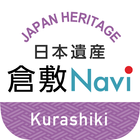 JAPAN HERITAGE
日本遺産
倉敷Navi
Kurashiki